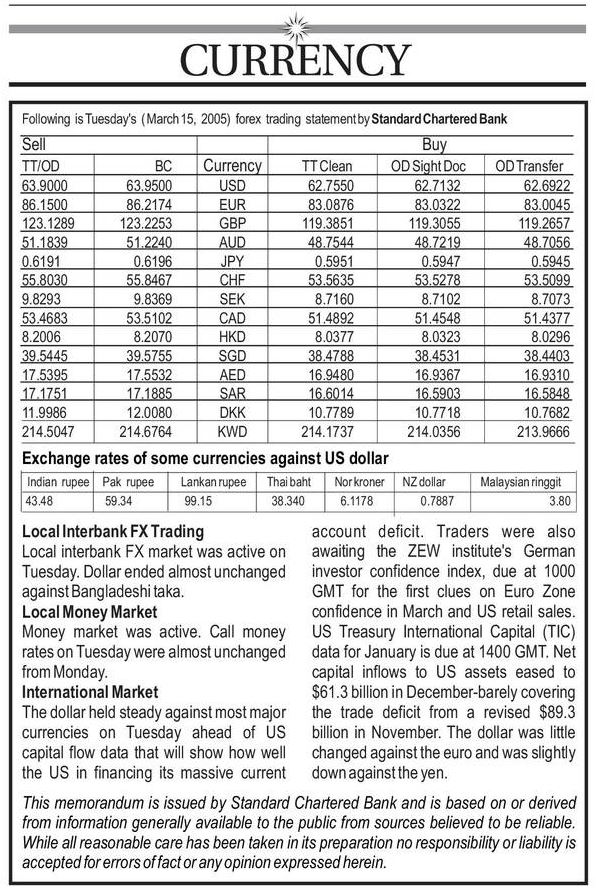 CURRENCY

Following is Tuesday's (March 15, 2005) forex trading statement by Standard Chartered Bank

| Sell | | | Buy | | |
|---|---|---|---|---|---|
| TT/OD | BC | Currency | TT Clean | OD Sight Doc | OD Transfer |
| 63.9000 | 63.9500 | USD | 62.7550 | 62.7132 | 62.6922 |
| 86.1500 | 86.2174 | EUR | 83.0876 | 83.0322 | 83.0045 |
| 123.1289 | 123.2253 | GBP | 119.3851 | 119.3055 | 119.2657 |
| 51.1839 | 51.2240 | AUD | 48.7544 | 48.7219 | 48.7056 |
| 0.6191 | 0.6196 | JPY | 0.5951 | 0.5947 | 0.5945 |
| 55.8030 | 55.8467 | CHF | 53.5635 | 53.5278 | 53.5099 |
| 9.8293 | 9.8369 | SEK | 8.7160 | 8.7102 | 8.7073 |
| 53.4683 | 53.5102 | CAD | 51.4892 | 51.4548 | 51.4377 |
| 8.2006 | 8.2070 | HKD | 8.0377 | 8.0323 | 8.0296 |
| 39.5445 | 39.5755 | SGD | 38.4788 | 38.4531 | 38.4403 |
| 17.5395 | 17.5532 | AED | 16.9480 | 16.9367 | 16.9310 |
| 17.1751 | 17.1885 | SAR | 16.6014 | 16.5903 | 16.5848 |
| 11.9986 | 12.0080 | DKK | 10.7789 | 10.7718 | 10.7682 |
| 214.5047 | 214.6764 | KWD | 214.1737 | 214.0356 | 213.9666 |

Exchange rates of some currencies against US dollar

| Indian rupee | Pak rupee | Lankan rupee | Thai baht | Nor kroner | NZ dollar | Malaysian ringgit |
|---|---|---|---|---|---|---|
| 43.48 | 59.34 | 99.15 | 38.340 | 6.1178 | 0.7887 | 3.80 |

Local Interbank FX Trading
Local interbank FX market was active on Tuesday. Dollar ended almost unchanged against Bangladeshi taka.

Local Money Market
Money market was active. Call money rates on Tuesday were almost unchanged from Monday.

International Market
The dollar held steady against most major currencies on Tuesday ahead of US capital flow data that will show how well the US in financing its massive current account deficit. Traders were also awaiting the ZEW institute's German investor confidence index, due at 1000 GMT for the first clues on Euro Zone confidence in March and US retail sales. US Treasury International Capital (TIC) data for January is due at 1400 GMT. Net capital inflows to US assets eased to $61.3 billion in December-barely covering the trade deficit from a revised $89.3 billion in November. The dollar was little changed against the euro and was slightly down against the yen.

This memorandum is issued by Standard Chartered Bank and is based on or derived from information generally available to the public from sources believed to be reliable. While all reasonable care has been taken in its preparation no responsibility or liability is accepted for errors of fact or any opinion expressed herein.